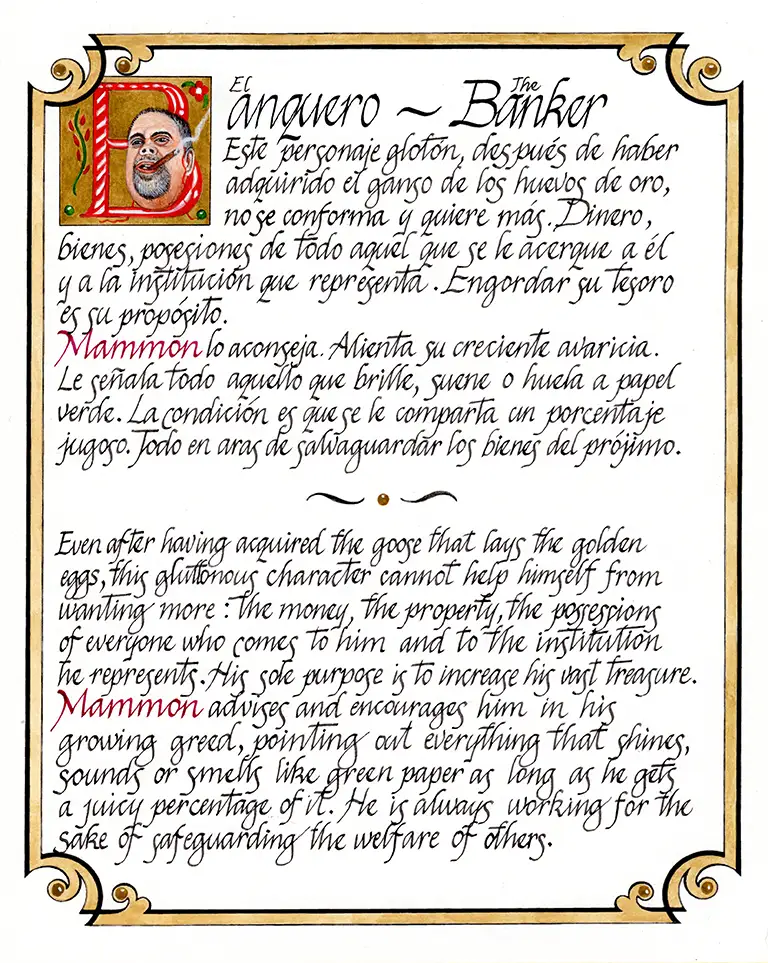 El Banquero ~ The Banker

Este personaje glotón, después de haber adquirido el ganso de los huevos de oro, no se conforma y quiere más. Dinero, bienes, posesiones de todo aquel que se le acerque a él y a la institución que representa. Engordar su tesoro es su propósito.
Mammon lo aconseja. Alienta su creciente avaricia. Le señala todo aquello que brille, suene o huela a papel verde. La condición es que se le comparta un porcentaje jugoso. Todo en aras de salvaguardar los bienes del prójimo.

Even after having acquired the goose that lays the golden eggs, this gluttonous character cannot help himself from wanting more: the money, the property, the possessions of everyone who comes to him and to the institution he represents. His sole purpose is to increase his vast treasure.
Mammon advises and encourages him in his growing greed, pointing out everything that shines, sounds or smells like green paper as long as he gets a juicy percentage of it. He is always working for the sake of safeguarding the welfare of others.